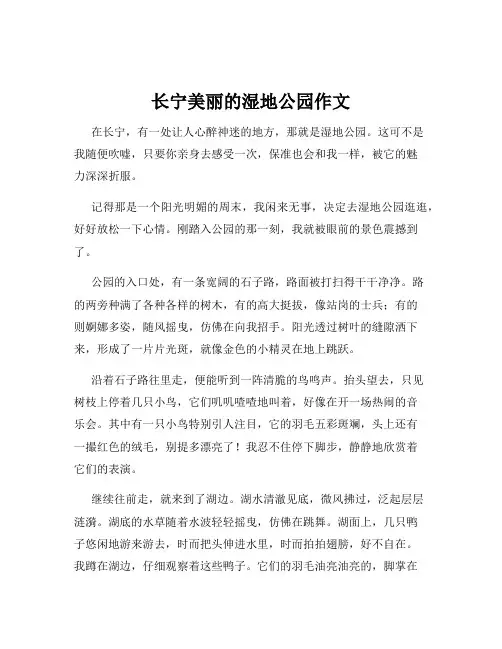 长宁美丽的湿地公园作文

在长宁，有一处让人心醉神迷的地方，那就是湿地公园。这可不是我随便吹嘘，只要你亲身去感受一次，保准也会和我一样，被它的魅力深深折服。

记得那是一个阳光明媚的周末，我闲来无事，决定去湿地公园逛逛，好好放松一下心情。刚踏入公园的那一刻，我就被眼前的景色震撼到了。

公园的入口处，有一条宽阔的石子路，路面被打扫得干干净净。路的两旁种满了各种各样的树木，有的高大挺拔，像站岗的士兵；有的则婀娜多姿，随风摇曳，仿佛在向我招手。阳光透过树叶的缝隙洒下来，形成了一片片光斑，就像金色的小精灵在地上跳跃。

沿着石子路往里走，便能听到一阵清脆的鸟鸣声。抬头望去，只见树枝上停着几只小鸟，它们叽叽喳喳地叫着，好像在开一场热闹的音乐会。其中有一只小鸟特别引人注目，它的羽毛五彩斑斓，头上还有一撮红色的绒毛，别提多漂亮了！我忍不住停下脚步，静静地欣赏着它们的表演。

继续往前走，就来到了湖边。湖水清澈见底，微风拂过，泛起层层涟漪。湖底的水草随着水波轻轻摇曳，仿佛在跳舞。湖面上，几只鸭子悠闲地游来游去，时而把头伸进水里，时而拍拍翅膀，好不自在。我蹲在湖边，仔细观察着这些鸭子。它们的羽毛油亮油亮的，脚掌在